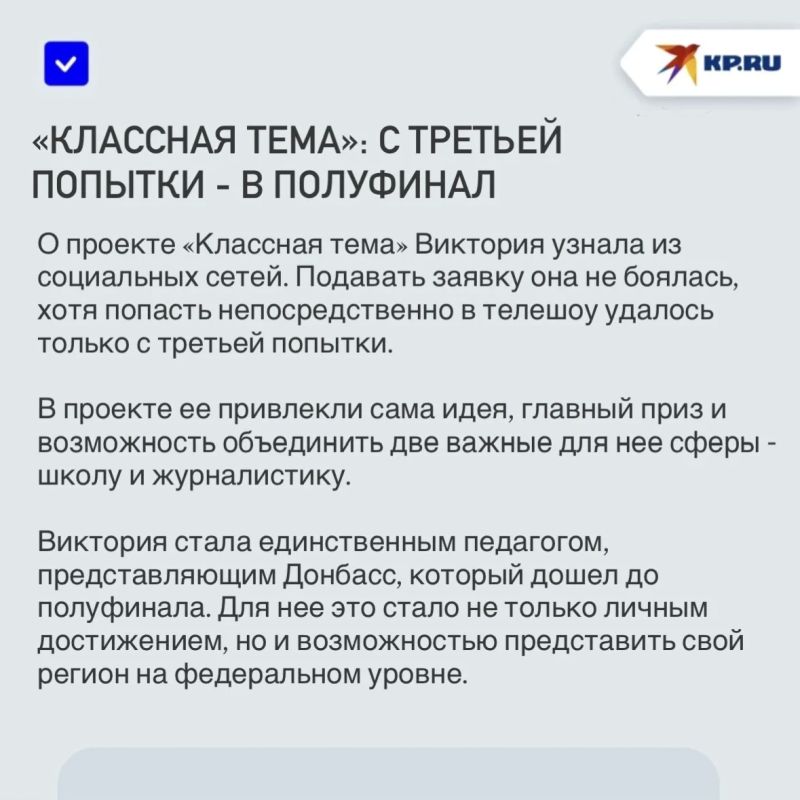 KP.RU

«КЛАССНАЯ ТЕМА»: С ТРЕТЬЕЙ ПОПЫТКИ - В ПОЛУФИНАЛ

О проекте «Классная тема» Виктория узнала из социальных сетей. Подавать заявку она не боялась, хотя попасть непосредственно в телешоу удалось только с третьей попытки.

В проекте ее привлекли сама идея, главный приз и возможность объединить две важные для нее сферы - школу и журналистику.

Виктория стала единственным педагогом, представляющим Донбасс, который дошел до полуфинала. Для нее это стало не только личным достижением, но и возможностью представить свой регион на федеральном уровне.